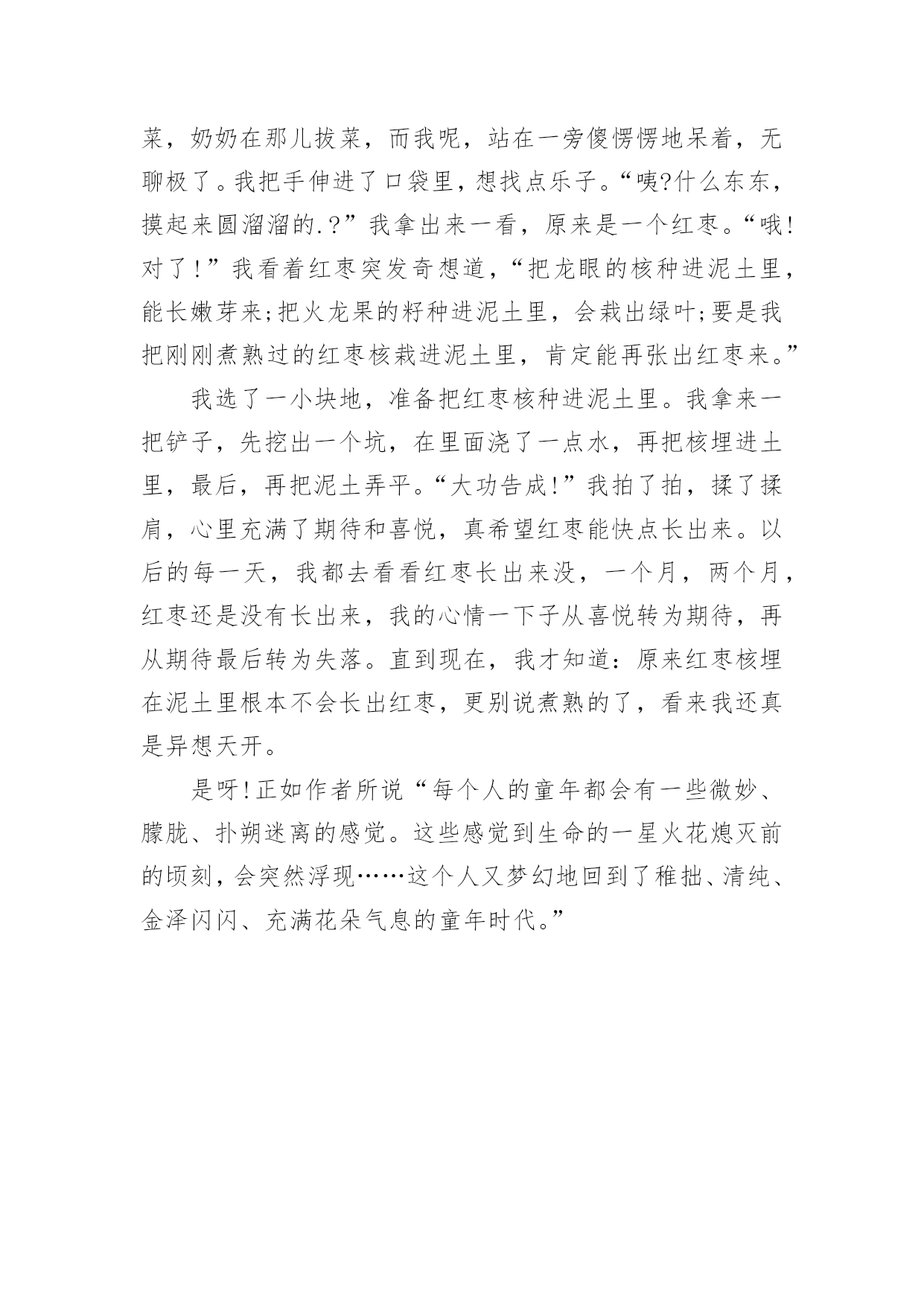 菜，奶奶在那儿拔菜，而我呢，站在一旁傻愣愣地呆着，无聊极了。我把手伸进了口袋里，想找点乐子。“咦?什么东东，摸起来圆溜溜的.?”我拿出来一看，原来是一个红枣。“哦!对了!”我看着红枣突发奇想道，“把龙眼的核种进泥土里，能长嫩芽来;把火龙果的籽种进泥土里，会栽出绿叶;要是我把刚刚煮熟过的红枣核栽进泥土里，肯定能再张出红枣来。”

我选了一小块地，准备把红枣核种进泥土里。我拿来一把铲子，先挖出一个坑，在里面浇了一点水，再把核埋进土里，最后，再把泥土弄平。“大功告成!”我拍了拍，揉了揉肩，心里充满了期待和喜悦，真希望红枣能快点长出来。以后的每一天，我都去看看红枣长出来没，一个月，两个月，红枣还是没有长出来，我的心情一下子从喜悦转为期待，再从期待最后转为失落。直到现在，我才知道：原来红枣核埋在泥土里根本不会长出红枣，更别说煮熟的了，看来我还真是异想天开。

是呀!正如作者所说“每个人的童年都会有一些微妙、朦胧、扑朔迷离的感觉。这些感觉到生命的一星火花熄灭前的顷刻，会突然浮现……这个人又梦幻地回到了稚拙、清纯、金泽闪闪、充满花朵气息的童年时代。”